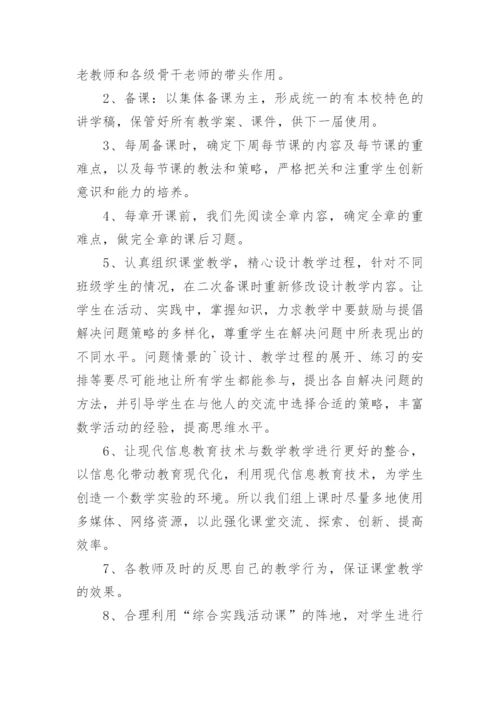 老教师和各级骨干老师的带头作用。

2、备课：以集体备课为主，形成统一的有本校特色的讲学稿，保管好所有教学案、课件，供下一届使用。

3、每周备课时，确定下周每节课的内容及每节课的重难点，以及每节课的教法和策略，严格把关和注重学生创新意识和能力的培养。

4、每章开课前，我们先阅读全章内容，确定全章的重难点，做完全章的课后习题。

5、认真组织课堂教学，精心设计教学过程，针对不同班级学生的情况，在二次备课时重新修改设计教学内容。让学生在活动、实践中，掌握知识，力求教学中要鼓励与提倡解决问题策略的多样化，尊重学生在解决问题中所表现出的不同水平。问题情景的`设计、教学过程的展开、练习的安排等要尽可能地让所有学生都能参与，提出各自解决问题的方法，并引导学生在与他人的交流中选择合适的策略，丰富数学活动的经验，提高思维水平。

6、让现代信息教育技术与数学教学进行更好的整合，以信息化带动教育现代化，利用现代信息教育技术，为学生创造一个数学实验的环境。所以我们组上课时尽量多地使用多媒体、网络资源，以此强化课堂交流、探索、创新、提高效率。

7、各教师及时的反思自己的教学行为，保证课堂教学的效果。

8、合理利用“综合实践活动课”的阵地，对学生进行